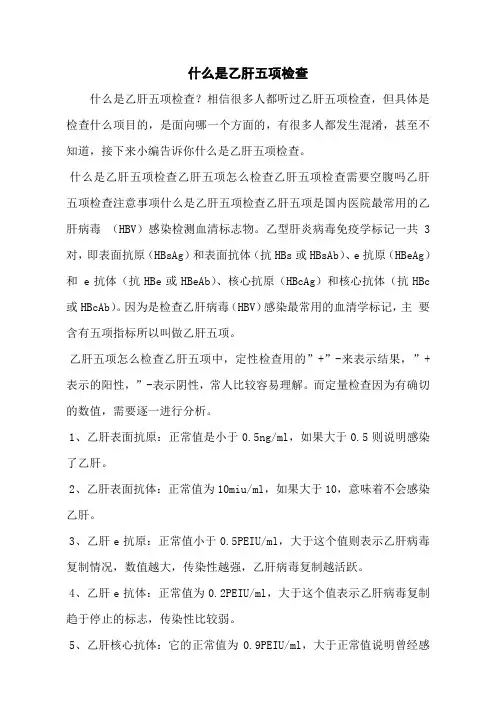 什么是乙肝五项检查

什么是乙肝五项检查？相信很多人都听过乙肝五项检查，但具体是检查什么项目的，是面向哪一个方面的，有很多人都发生混淆，甚至不知道，接下来小编告诉你什么是乙肝五项检查。

什么是乙肝五项检查乙肝五项怎么检查乙肝五项检查需要空腹吗乙肝五项检查注意事项什么是乙肝五项检查乙肝五项是国内医院最常用的乙肝病毒 （HBV）感染检测血清标志物。乙型肝炎病毒免疫学标记一共 3 对，即表面抗原（HBsAg）和表面抗体（抗 HBs 或 HBsAb）、e 抗原（HBeAg）和 e 抗体（抗 HBe 或 HBeAb）、核心抗原（HBcAg）和核心抗体（抗 HBc 或 HBcAb）。因为是检查乙肝病毒（HBV）感染最常用的血清学标记，主 要含有五项指标所以叫做乙肝五项。

乙肝五项怎么检查乙肝五项中，定性检查用的”+”-来表示结果，”+表示的阳性，”-表示阴性，常人比较容易理解。而定量检查因为有确切的数值，需要逐一进行分析。

1、乙肝表面抗原：正常值是小于 0.5ng/ml，如果大于 0.5 则说明感染了乙肝。

2、乙肝表面抗体：正常值为 10miu/ml，如果大于 10，意味着不会感染乙肝。

3、乙肝 e 抗原：正常值小于 0.5PEIU/ml，大于这个值则表示乙肝病毒复制情况，数值越大，传染性越强，乙肝病毒复制越活跃。

4、乙肝 e 抗体：正常值为 0.2PEIU/ml，大于这个值表示乙肝病毒复制趋于停止的标志，传染性比较弱。

5、乙肝核心抗体：它的正常值为 0.9PEIU/ml，大于正常值说明曾经感